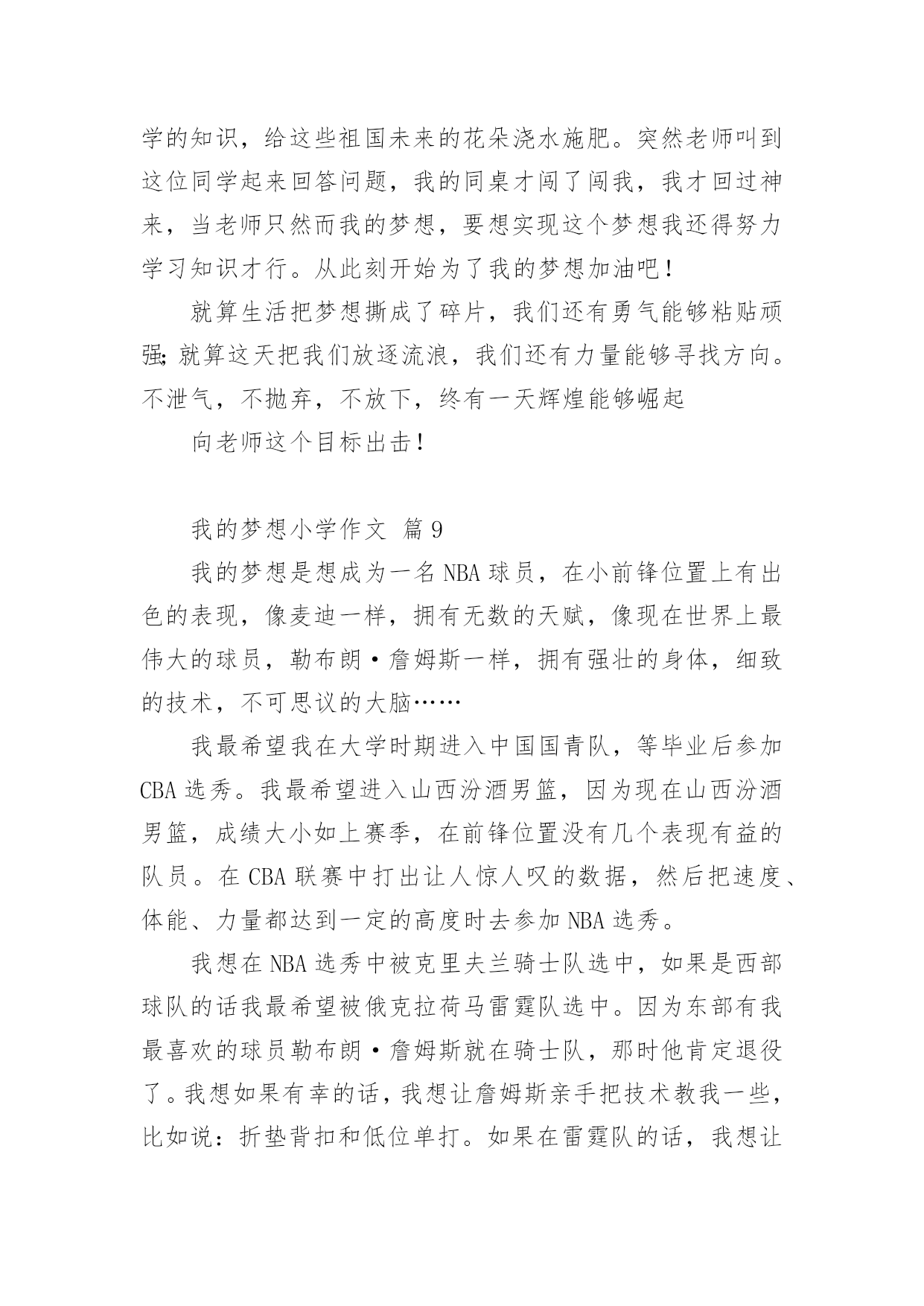 学的知识，给这些祖国未来的花朵浇水施肥。突然老师叫到这位同学起来回答问题，我的同桌才闯了闯我，我才回过神来，当老师只然而我的梦想，要想实现这个梦想我还得努力学习知识才行。从此刻开始为了我的梦想加油吧！

就算生活把梦想撕成了碎片，我们还有勇气能够粘贴顽强；就算这天把我们放逐流浪，我们还有力量能够寻找方向。不泄气，不抛弃，不放下，终有一天辉煌能够崛起

向老师这个目标出击！

我的梦想小学作文 篇9

我的梦想是想成为一名NBA球员，在小前锋位置上有出色的表现，像麦迪一样，拥有无数的天赋，像现在世界上最伟大的球员，勒布朗·詹姆斯一样，拥有强壮的身体，细致的技术，不可思议的大脑……

我最希望我在大学时期进入中国国青队，等毕业后参加CBA选秀。我最希望进入山西汾酒男篮，因为现在山西汾酒男篮，成绩大小如上赛季，在前锋位置没有几个表现有益的队员。在CBA联赛中打出让人惊人叹的数据，然后把速度、体能、力量都达到一定的高度时去参加NBA选秀。

我想在NBA选秀中被克里夫兰骑士队选中，如果是西部球队的话我最希望被俄克拉荷马雷霆队选中。因为东部有我最喜欢的球员勒布朗·詹姆斯就在骑士队，那时他肯定退役了。我想如果有幸的话，我想让詹姆斯亲手把技术教我一些，比如说：折垫背扣和低位单打。如果在雷霆队的话，我想让